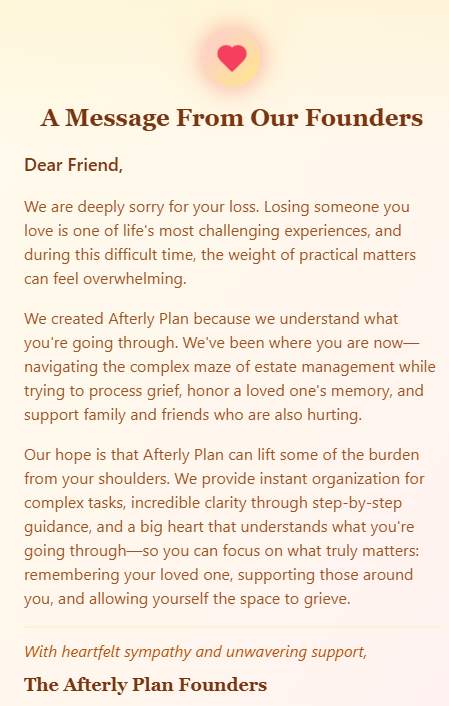 A Message From Our Founders

Dear Friend,

We are deeply sorry for your loss. Losing someone you love is one of life's most challenging experiences, and during this difficult time, the weight of practical matters can feel overwhelming.

We created Afterly Plan because we understand what you're going through. We've been where you are now—navigating the complex maze of estate management while trying to process grief, honor a loved one's memory, and support family and friends who are also hurting.

Our hope is that Afterly Plan can lift some of the burden from your shoulders. We provide instant organization for complex tasks, incredible clarity through step-by-step guidance, and a big heart that understands what you're going through—so you can focus on what truly matters: remembering your loved one, supporting those around you, and allowing yourself the space to grieve.

With heartfelt sympathy and unwavering support,

The Afterly Plan Founders